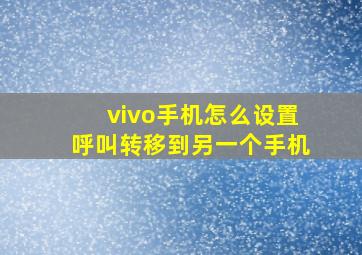 vivo手机怎么设置
呼叫转移到另一个手机